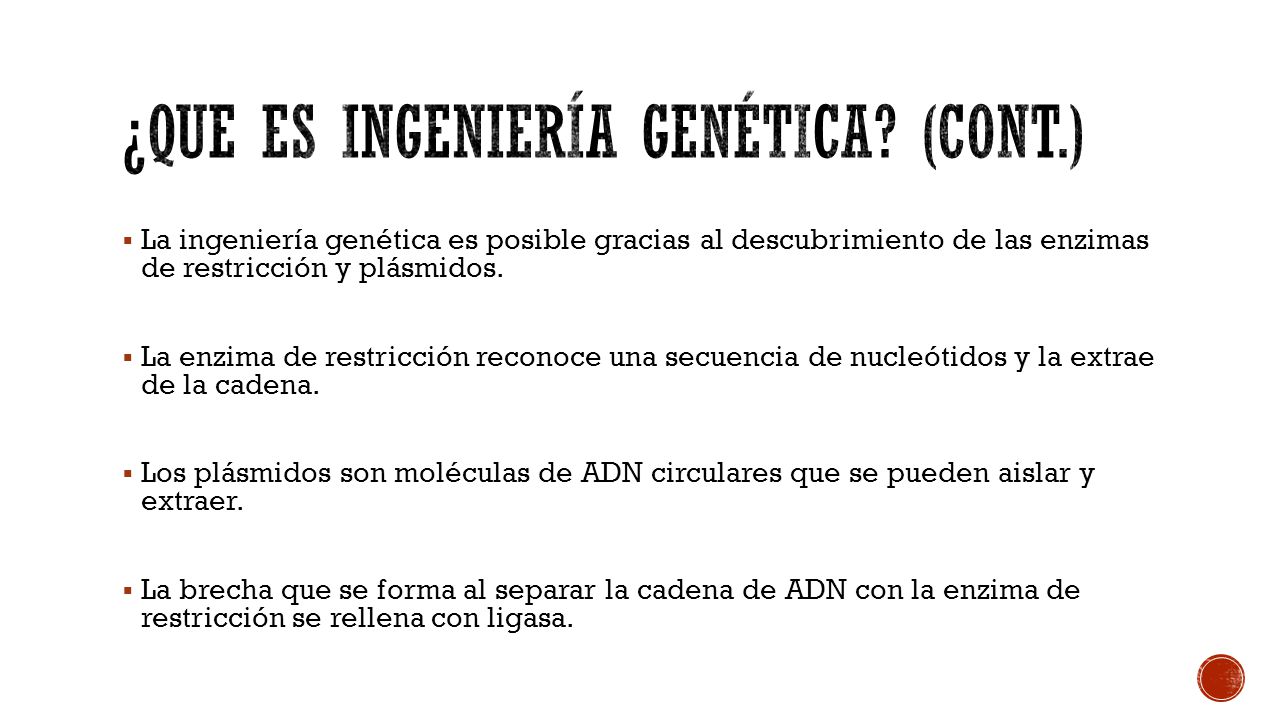 ¿QUE ES INGENIERÍA GENÉTICA? (CONT.)

▪ La ingeniería genética es posible gracias al descubrimiento de las enzimas de restricción y plásmidos.

▪ La enzima de restricción reconoce una secuencia de nucleótidos y la extrae de la cadena.

▪ Los plásmidos son moléculas de ADN circulares que se pueden aislar y extraer.

▪ La brecha que se forma al separar la cadena de ADN con la enzima de restricción se rellena con ligasa.